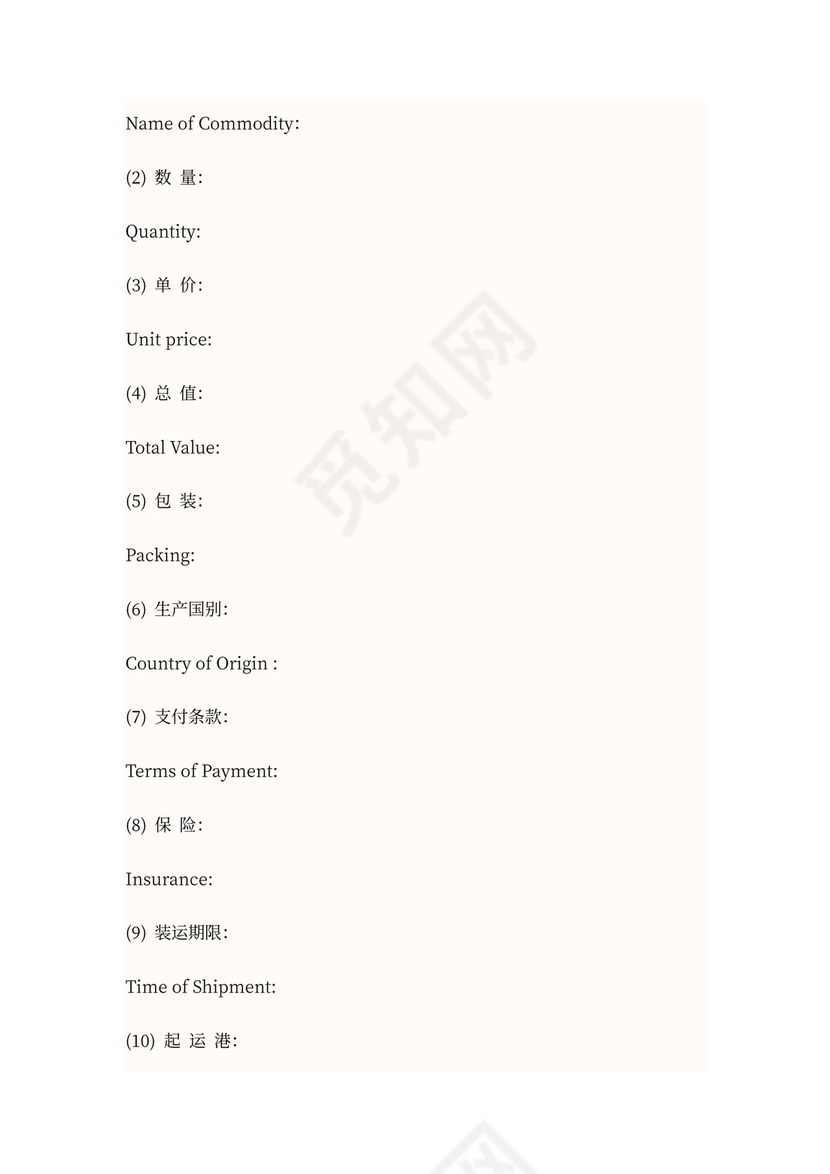 Name of Commodity:

(2) 数 量:

Quantity:

(3) 单 价:

Unit price:

(4) 总 值:

Total Value:

(5) 包 装:

Packing:

(6) 生产国别:

Country of Origin :

(7) 支付条款:

Terms of Payment:

(8) 保 险:

Insurance:

(9) 装运期限:

Time of Shipment:

(10) 起 运 港:

觅知网